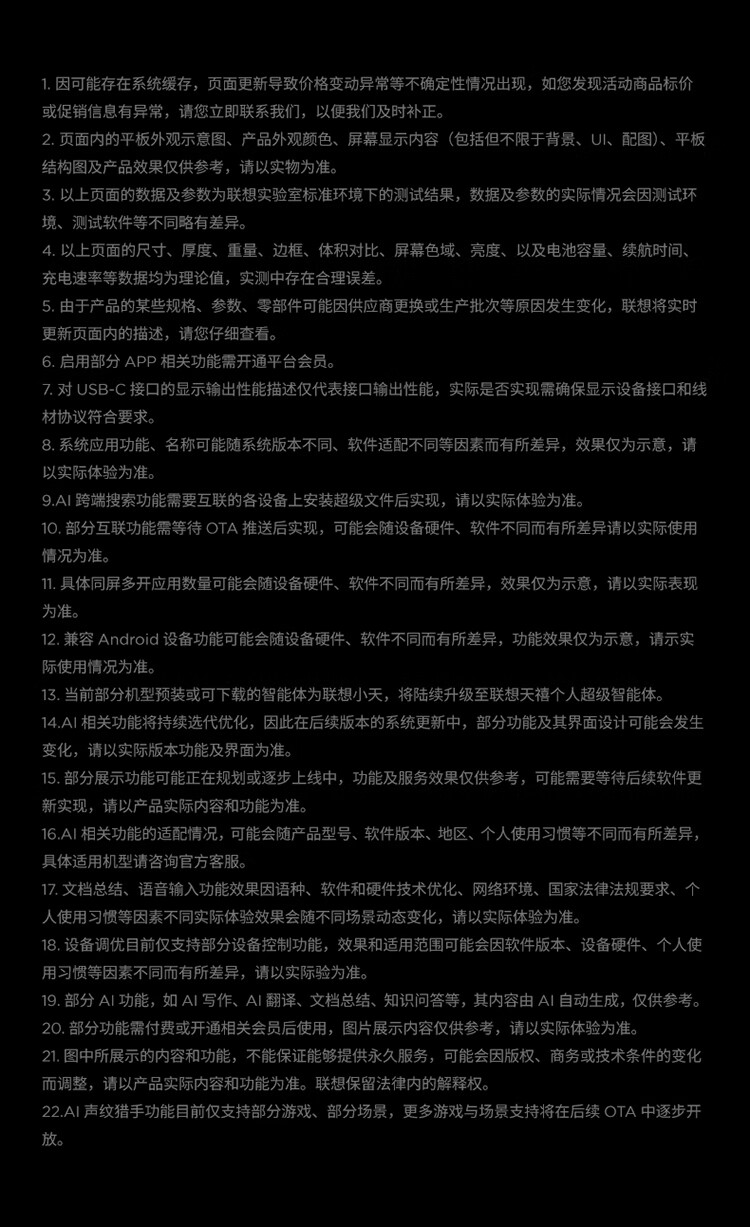 1. 因可能存在系统缓存，页面更新导致价格变动异常等不确定性情况出现，如您发现活动商品标价或促销信息有异常，请您立即联系我们，以便我们及时补正。
2. 页面内的平板外观示意图、产品外观颜色、屏幕显示内容（包括但不限于背景、UI、配图）、平板结构图及产品效果仅供参考，请以实物为准。
3. 以上页面的数据及参数为联想实验室标准环境下的测试结果，数据及参数的实际情况会因测试环境、测试软件等不同略有差异。
4. 以上页面的尺寸、厚度、重量、边框、体积对比、屏幕色域、亮度、以及电池容量、续航时间、充电速率等数据均为理论值，实测中存在合理误差。
5. 由于产品的某些规格、参数、零部件可能因供应商更换或生产批次等原因发生变化，联想将实时更新页面内的描述，请您仔细查看。
6. 启用部分 APP 相关功能需开通平台会员。
7. 对 USB-C 接口的显示输出性能描述仅代表接口输出性能，实际是否实现需确保显示设备接口和线材协议符合要求。
8. 系统应用功能、名称可能随系统版本不同、软件适配不同等因素而有所差异，效果仅为示意，请以实际体验为准。
9.AI 跨端搜索功能需要互联的各设备上安装超级文件后实现，请以实际体验为准。
10. 部分互联功能需等待 OTA 推送后实现，可能会随设备硬件、软件不同而有所差异请以实际使用情况为准。
11. 具体同屏多开应用数量可能会随设备硬件、软件不同而有所差异，效果仅为示意，请以实际表现为准。
12. 兼容 Android 设备功能可能会随设备硬件、软件不同而有所差异，功能效果仅为示意，请示实际使用情况为准。
13. 当前部分机型预装或可下载的智能体为联想小天，将陆续升级至联想天禧个人超级智能体。
14.AI 相关功能将持续迭代优化，因此在后续版本的系统更新中，部分功能及其界面设计可能会发生变化，请以实际版本功能及界面为准。
15. 部分展示功能可能正在规划或逐步上线中，功能及服务效果仅供参考，可能需要等待后续软件更新实现，请以产品实际内容和功能为准。
16.AI 相关功能的适配情况，可能会随产品型号、软件版本、地区、个人使用习惯等不同而有所差异，具体适用机型请咨询官方客服。
17. 文档总结、语音输入功能效果因语种、软件和硬件技术优化、网络环境、国家法律法规要求、个人使用习惯等因素不同实际体验效果会随不同场景动态变化，请以实际体验为准。
18. 设备调优目前仅支持部分设备控制功能，效果和适用范围可能会因软件版本、设备硬件、个人使用习惯等因素不同而有所差异，请以实际验为准。
19. 部分 AI 功能，如 AI 写作、AI 翻译、文档总结、知识问答等，其内容由 AI 自动生成，仅供参考。
20. 部分功能需付费或开通相关会员后使用，图片展示内容仅供参考，请以实际体验为准。
21. 图中所展示的内容和功能，不能保证能够提供永久服务，可能会因版权、商务或技术条件的变化而调整，请以产品实际内容和功能为准。联想保留法律内的解释权。
22.AI 声纹猎手功能目前仅支持部分游戏、部分场景，更多游戏与场景支持将在后续 OTA 中逐步开放。